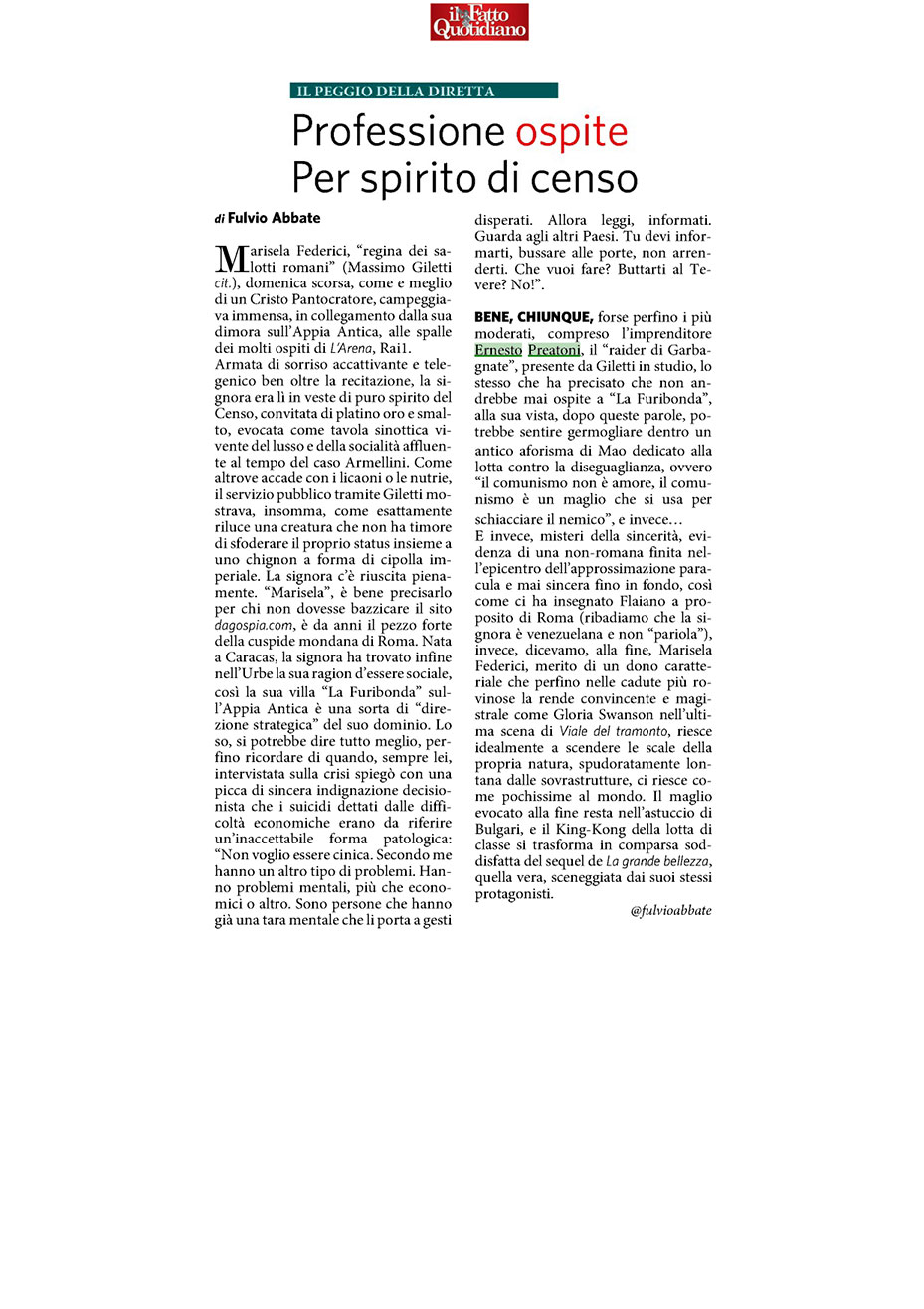 il Fatto Quotidiano

IL PEGGIO DELLA DIRETTA

Professione ospite
Per spirito di censo

di Fulvio Abbate

Marisela Federici, "regina dei salotti romani" (Massimo Giletti cit.), domenica scorsa, come e meglio di un Cristo Pantocratore, campeggiava immensa, in collegamento dalla sua dimora sull'Appia Antica, alle spalle dei molti ospiti di L'Arena, Rai1.
Armata di sorriso accattivante e telegenico ben oltre la recitazione, la signora era lì in veste di puro spirito del Censo, convitata di platino oro e smalto, evocata come tavola sinottica vivente del lusso e della socialità affluente al tempo del caso Armellini. Come altrove accade con i licaoni o le nutrie, il servizio pubblico tramite Giletti mostrava, insomma, come esattamente riluce una creatura che non ha timore di sfoderare il proprio status insieme a uno chignon a forma di cipolla imperiale. La signora c'è riuscita pienamente. "Marisela", è bene precisarlo per chi non dovesse bazzicare il sito dagospia.com, è da anni il pezzo forte della cuspide mondana di Roma. Nata a Caracas, la signora ha trovato infine nell'Urbe la sua ragion d'essere sociale, così la sua villa "La Furibonda" sull'Appia Antica è una sorta di "direzione strategica" del suo dominio. Lo so, si potrebbe dire tutto meglio, perfino ricordare di quando, sempre lei, intervistata sulla crisi spiegò con una picca di sincera indignazione decisionista che i suicidi dettati dalle difficoltà economiche erano da riferire un'inaccettabile forma patologica: "Non voglio essere cinica. Secondo me hanno un altro tipo di problemi. Hanno problemi mentali, più che economici o altro. Sono persone che hanno già una tara mentale che li porta a gesti disperati. Allora leggi, informati. Guarda agli altri Paesi. Tu devi informarti, bussare alle porte, non arrenderti. Che vuoi fare? Buttarti al Tevere? No!".

BENE, CHIUNQUE, forse perfino i più moderati, compreso l'imprenditore Ernesto Preatoni, il "raider di Garbagnate", presente da Giletti in studio, lo stesso che ha precisato che non andrebbe mai ospite a "La Furibonda", alla sua vista, dopo queste parole, potrebbe sentire germogliare dentro un antico aforisma di Mao dedicato alla lotta contro la diseguaglianza, ovvero "il comunismo non è amore, il comunismo è un maglio che si usa per schiacciare il nemico", e invece...
E invece, misteri della sincerità, evidenza di una non-romana finita nell'epicentro dell'approssimazione paracula e mai sincera fino in fondo, così come ci ha insegnato Flaiano a proposito di Roma (ribadiamo che la signora è venezuelana e non "pariola"), invece, dicevamo, alla fine, Marisela Federici, merito di un dono caratteriale che perfino nelle cadute più rovinose la rende convincente e magistrale come Gloria Swanson nell'ultima scena di Viale del tramonto, riesce idealmente a scendere le scale della propria natura, spudoratamente lontana dalle sovrastrutture, ci riesce come pochissime al mondo. Il maglio evocato alla fine resta nell'astuccio di Bulgari, e il King-Kong della lotta di classe si trasforma in comparsa soddisfatta del sequel de La grande bellezza, quella vera, sceneggiata dai suoi stessi protagonisti.

@fulvioabbate